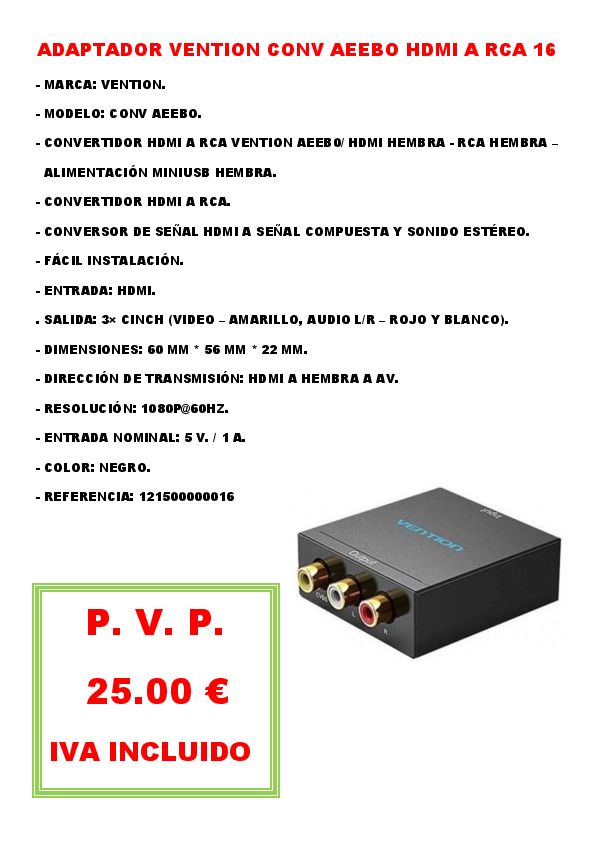 ADAPTADOR VENTION CONV AEEBO HDMI A RCA 16

- MARCA: VENTION.

- MODELO: CONV AEEBO.

- CONVERTIDOR HDMI A RCA VENTION AEEBO/ HDMI HEMBRA - RCA HEMBRA – ALIMENTACIÓN MINIUSB HEMBRA.

- CONVERTIDOR HDMI A RCA.

- CONVERSOR DE SEÑAL HDMI A SEÑAL COMPUESTA Y SONIDO ESTÉREO.

- FÁCIL INSTALACIÓN.

- ENTRADA: HDMI.

. SALIDA: 3× CINCH (VIDEO – AMARILLO, AUDIO L/R – ROJO Y BLANCO).

- DIMENSIONES: 60 MM * 56 MM * 22 MM.

- DIRECCIÓN DE TRANSMISIÓN: HDMI A HEMBRA A AV.

- RESOLUCIÓN: 1080P@60HZ.

- ENTRADA NOMINAL: 5 V. / 1 A.

- COLOR: NEGRO.

- REFERENCIA: 121500000016

VENTION

Input

Output

CVBS L R

P. V. P.

25.00 €

IVA INCLUIDO